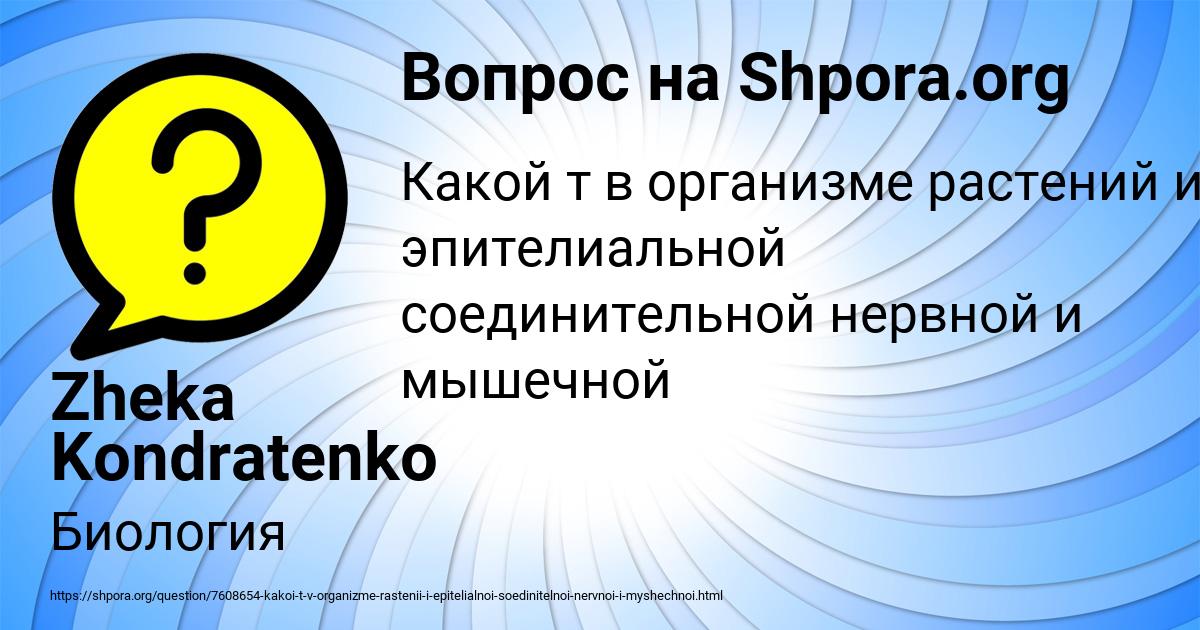 Вопрос на Shpora.org

Какой т в организме растений и эпителиальной соединительной нервной и мышечной

Zheka Kondratenko

Биология

https://shpora.org/question/7608654-kakoi-t-v-organizme-rastenii-i-epitelialnoi-soedinitelnoi-nervnoi-i-myshechnoi.html